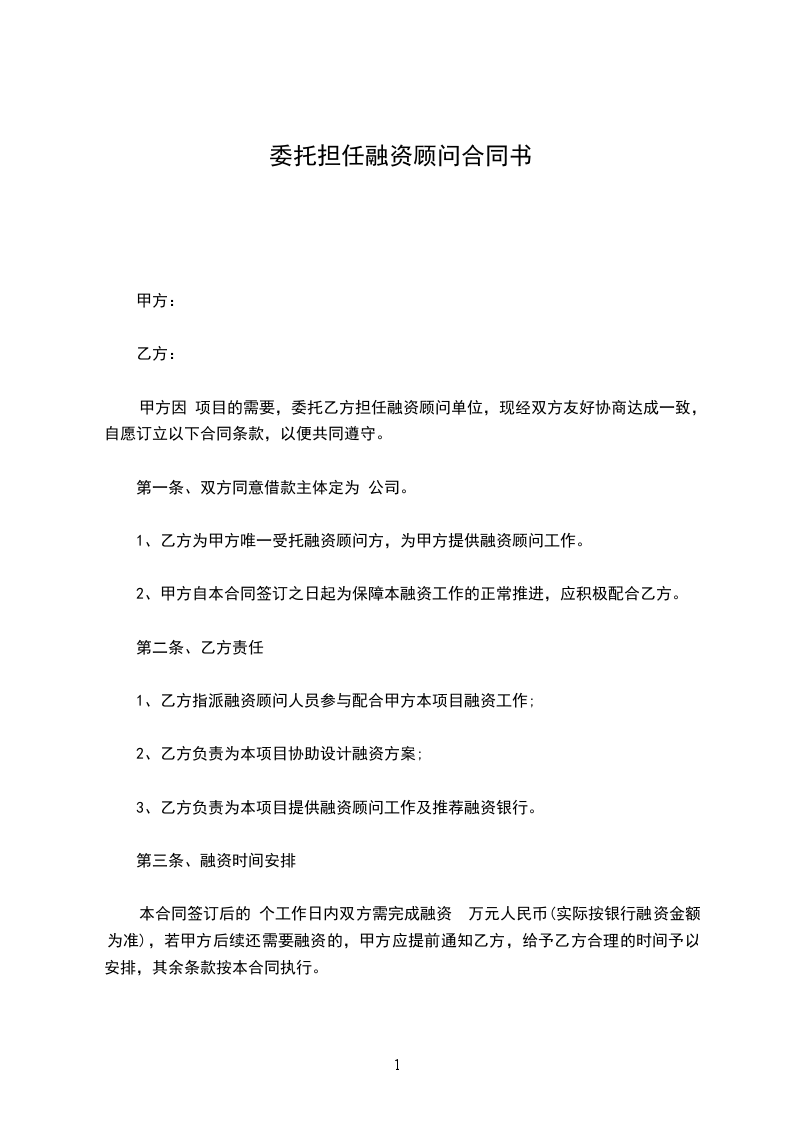 委托担任融资顾问合同书

甲方：

乙方：

甲方因 项目的需要，委托乙方担任融资顾问单位，现经双方友好协商达成一致，自愿订立以下合同条款，以便共同遵守。

第一条、双方同意借款主体定为 公司。

1、乙方为甲方唯一受托融资顾问方，为甲方提供融资顾问工作。

2、甲方自本合同签订之日起为保障本融资工作的正常推进，应积极配合乙方。

第二条、乙方责任

1、乙方指派融资顾问人员参与配合甲方本项目融资工作;

2、乙方负责为本项目协助设计融资方案;

3、乙方负责为本项目提供融资顾问工作及推荐融资银行。

第三条、融资时间安排

本合同签订后的 个工作日内双方需完成融资 万元人民币(实际按银行融资金额为准)，若甲方后续还需要融资的，甲方应提前通知乙方，给予乙方合理的时间予以安排，其余条款按本合同执行。

1